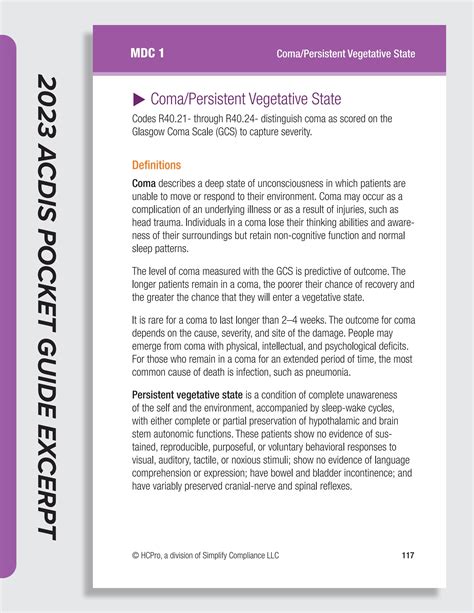 2023 ACDIS POCKET GUIDE EXCERPT

MDC 1

Coma/Persistent Vegetative State

▶ Coma/Persistent Vegetative State

Codes R40.21- through R40.24- distinguish coma as scored on the Glasgow Coma Scale (GCS) to capture severity.

Definitions

Coma describes a deep state of unconsciousness in which patients are unable to move or respond to their environment. Coma may occur as a complication of an underlying illness or as a result of injuries, such as head trauma. Individuals in a coma lose their thinking abilities and awareness of their surroundings but retain non-cognitive function and normal sleep patterns.

The level of coma measured with the GCS is predictive of outcome. The longer patients remain in a coma, the poorer their chance of recovery and the greater the chance that they will enter a vegetative state.

It is rare for a coma to last longer than 2–4 weeks. The outcome for coma depends on the cause, severity, and site of the damage. People may emerge from coma with physical, intellectual, and psychological deficits. For those who remain in a coma for an extended period of time, the most common cause of death is infection, such as pneumonia.

Persistent vegetative state is a condition of complete unawareness of the self and the environment, accompanied by sleep-wake cycles, with either complete or partial preservation of hypothalamic and brain stem autonomic functions. These patients show no evidence of sustained, reproducible, purposeful, or voluntary behavioral responses to visual, auditory, tactile, or noxious stimuli; show no evidence of language comprehension or expression; have bowel and bladder incontinence; and have variably preserved cranial-nerve and spinal reflexes.

© HCPro, a division of Simplify Compliance LLC

117